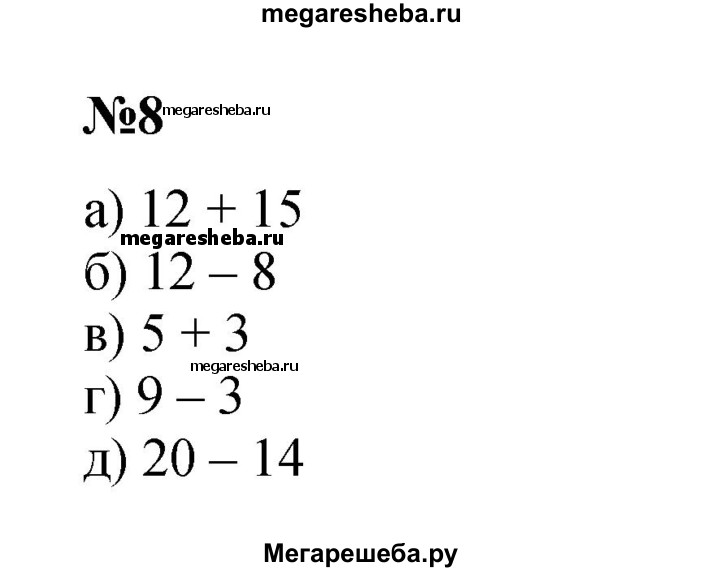 megaresheba.ru

№8 megaresheba.ru

а) $12 + 15$
megaresheba.ru
б) $12 - 8$
в) $5 + 3$
megaresheba.ru
г) $9 - 3$
д) $20 - 14$

Мегарешеба.ру